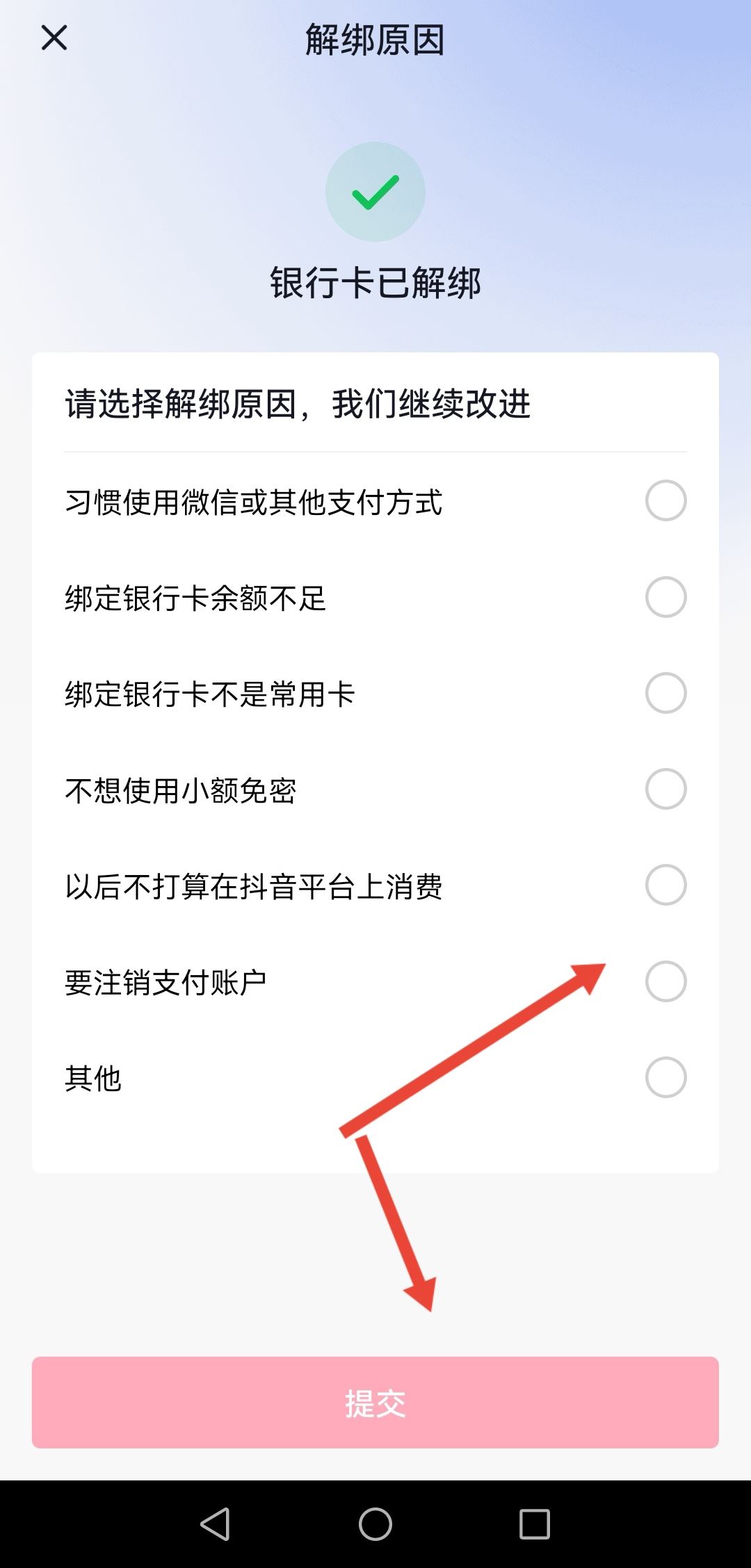 解绑原因

银行卡已解绑

请选择解绑原因，我们继续改进

习惯使用微信或其他支付方式

绑定银行卡余额不足

绑定银行卡不是常用卡

不想使用小额免密

以后不打算在抖音平台上消费

要注销支付账户

其他

提交